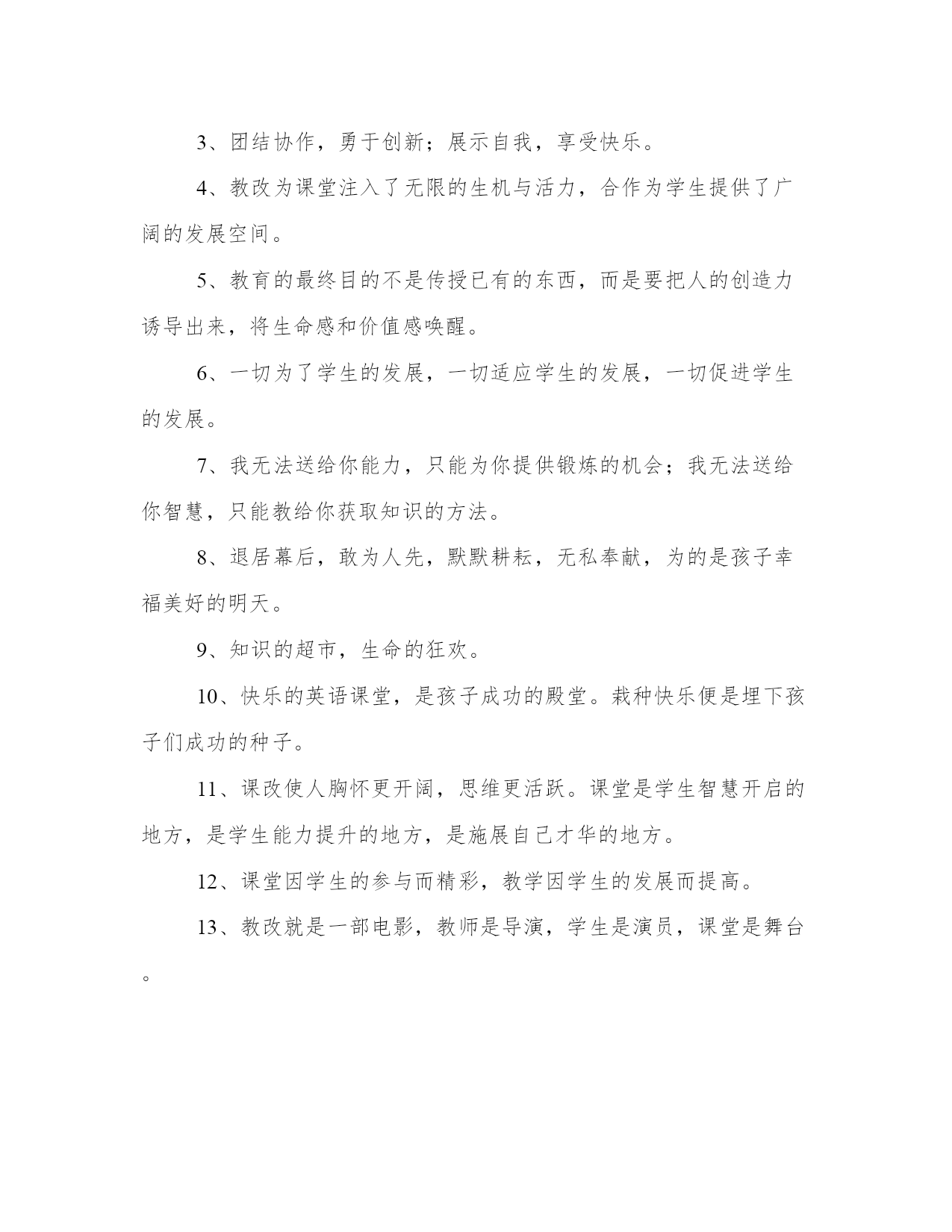 3、团结协作，勇于创新；展示自我，享受快乐。

4、教改为课堂注入了无限的生机与活力，合作为学生提供了广阔的发展空间。

5、教育的最终目的不是传授已有的东西，而是要把人的创造力诱导出来，将生命感和价值感唤醒。

6、一切为了学生的发展，一切适应学生的发展，一切促进学生的发展。

7、我无法送给你能力，只能为你提供锻炼的机会；我无法送给你智慧，只能教给你获取知识的方法。

8、退居幕后，敢为人先，默默耕耘，无私奉献，为的是孩子幸福美好的明天。

9、知识的超市，生命的狂欢。

10、快乐的英语课堂，是孩子成功的殿堂。栽种快乐便是埋下孩子们成功的种子。

11、课改使人胸怀更开阔，思维更活跃。课堂是学生智慧开启的地方，是学生能力提升的地方，是施展自己才华的地方。

12、课堂因学生的参与而精彩，教学因学生的发展而提高。

13、教改就是一部电影，教师是导演，学生是演员，课堂是舞台。